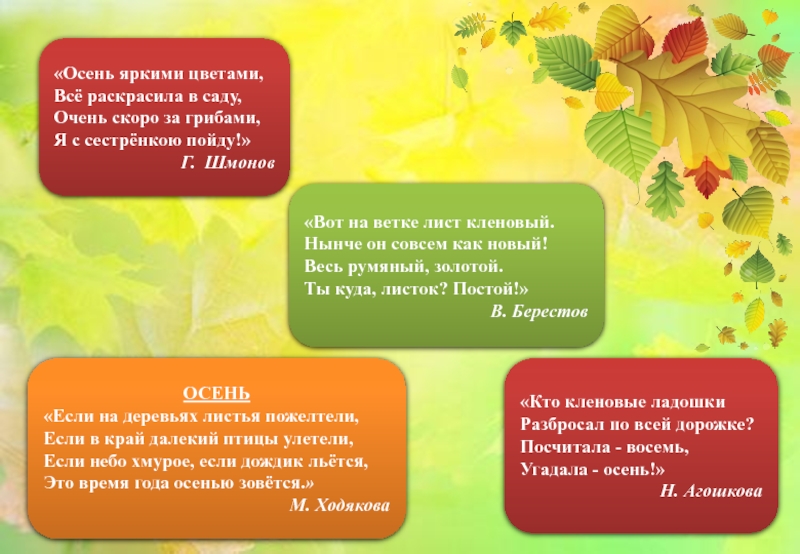 «Осень яркими цветами,
Всё раскрасила в саду,
Очень скоро за грибами,
Я с сестрёнкою пойду!»
Г. Шмонов

«Вот на ветке лист кленовый.
Нынче он совсем как новый!
Весь румяный, золотой.
Ты куда, листок? Постой!»
В. Берестов

ОСЕНЬ
«Если на деревьях листья пожелтели,
Если в край далекий птицы улетели,
Если небо хмурое, если дождик льётся,
Это время года осенью зовётся.»
М. Ходякова

«Кто кленовые ладошки
Разбросал по всей дорожке?
Посчитала - восемь,
Угадала - осень!»
Н. Агошкова